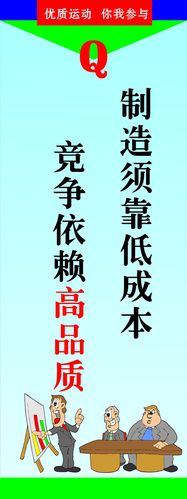 优质运动　你我参与

Q

制造须靠低成本

竞争依赖高品质